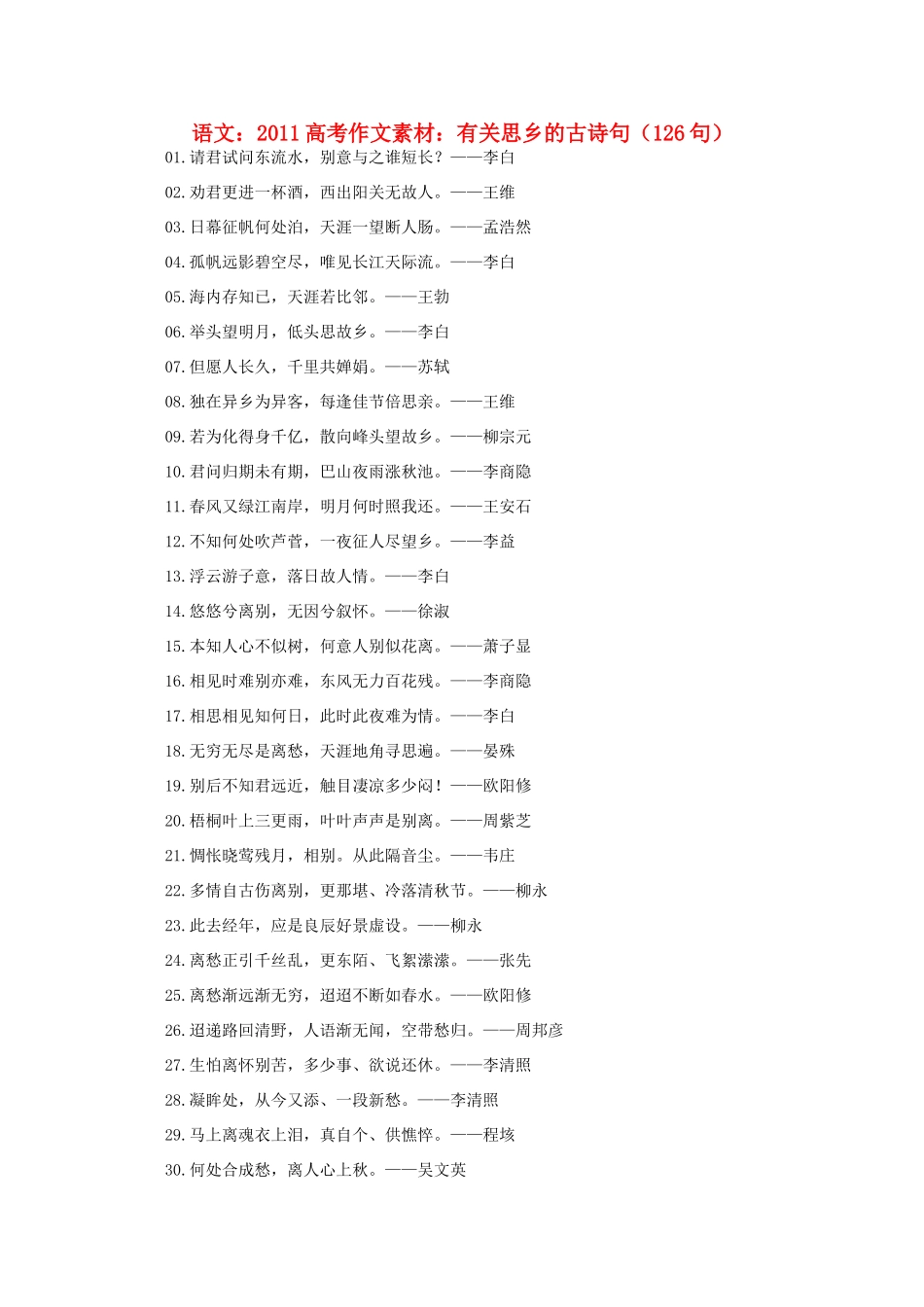 语文：2011高考作文素材：有关思乡的古诗句（126句）

01.请君试问东流水，别意与之谁短长？——李白

02.劝君更进一杯酒，西出阳关无故人。——王维

03.日暮征帆何处泊，天涯一望断人肠。——孟浩然

04.孤帆远影碧空尽，唯见长江天际流。——李白

05.海内存知已，天涯若比邻。——王勃

06.举头望明月，低头思故乡。——李白

07.但愿人长久，千里共婵娟。——苏轼

08.独在异乡为异客，每逢佳节倍思亲。——王维

09.若为化得身千亿，散向峰头望故乡。——柳宗元

10.君问归期未有期，巴山夜雨涨秋池。——李商隐

11.春风又绿江南岸，明月何时照我还。——王安石

12.不知何处吹芦管，一夜征人尽望乡。——李益

13.浮云游子意，落日故人情。——李白

14.悠悠兮离别，无因兮叙怀。——徐淑

15.本知人心不似树，何意人别似花离。——萧子显

16.相见时难别亦难，东风无力百花残。——李商隐

17.相思相见知何日，此时此夜难为情。——李白

18.无穷无尽是离愁，天涯地角寻思遍。——晏殊

19.别后不知君远近，触目凄凉多少闷！——欧阳修

20.梧桐叶上三更雨，叶叶声声是别离。——周紫芝

21.惆怅晓莺残月，相别。从此隔音尘。——韦庄

22.多情自古伤离别，更那堪、冷落清秋节。——柳永

23.此去经年，应是良辰好景虚设。——柳永

24.离愁正引千丝乱，更东陌、飞絮濛濛。——张先

25.离愁渐远渐无穷，迢迢不断如春水。——欧阳修

26.迢递路回清野，人语渐无闻，空带愁归。——周邦彦

27.生怕离怀别苦，多少事、欲说还休。——李清照

28.凝眸处，从今又添、一段新愁。——李清照

29.马上离魂衣上泪，真自个、供憔悴。——程垓

30.何处合成愁，离人心上秋。——吴文英